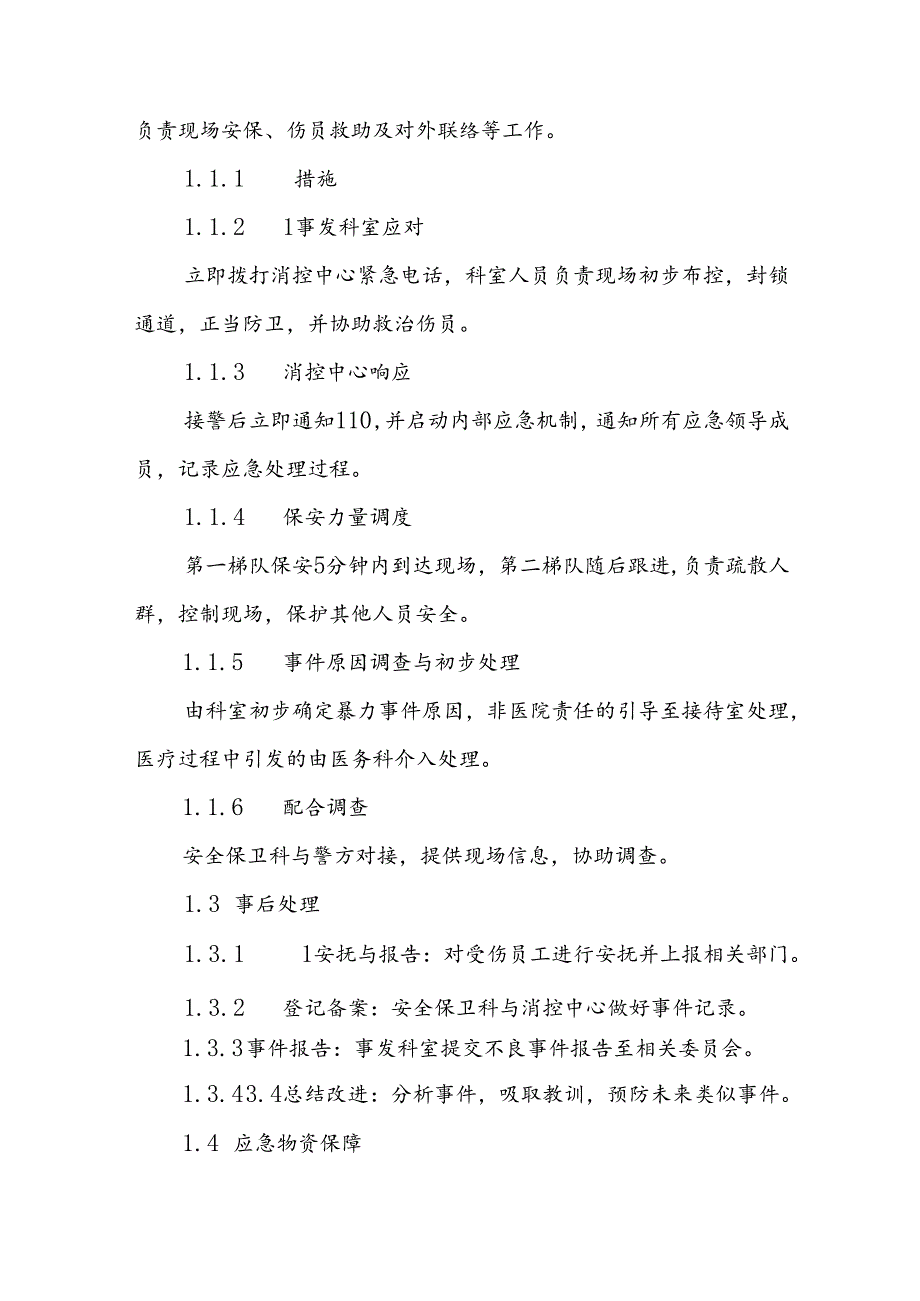 负责现场安保、伤员救助及对外联络等工作。

1.1.1　措施

1.1.2　1事发科室应对

立即拨打消控中心紧急电话，科室人员负责现场初步布控，封锁通道，正当防卫，并协助救治伤员。

1.1.3　消控中心响应

接警后立即通知110，并启动内部应急机制，通知所有应急领导成员，记录应急处理过程。

1.1.4　保安力量调度

第一梯队保安5分钟内到达现场，第二梯队随后跟进，负责疏散人群，控制现场，保护其他人员安全。

1.1.5　事件原因调查与初步处理

由科室初步确定暴力事件原因，非医院责任的引导至接待室处理，医疗过程中引发的由医务科介入处理。

1.1.6　配合调查

安全保卫科与警方对接，提供现场信息，协助调查。

1.3 事后处理

1.3.1　1安抚与报告：对受伤员工进行安抚并上报相关部门。

1.3.2　登记备案：安全保卫科与消控中心做好事件记录。

1.3.3事件报告：事发科室提交不良事件报告至相关委员会。

1.3.43.4总结改进：分析事件，吸取教训，预防未来类似事件。

1.4 应急物资保障